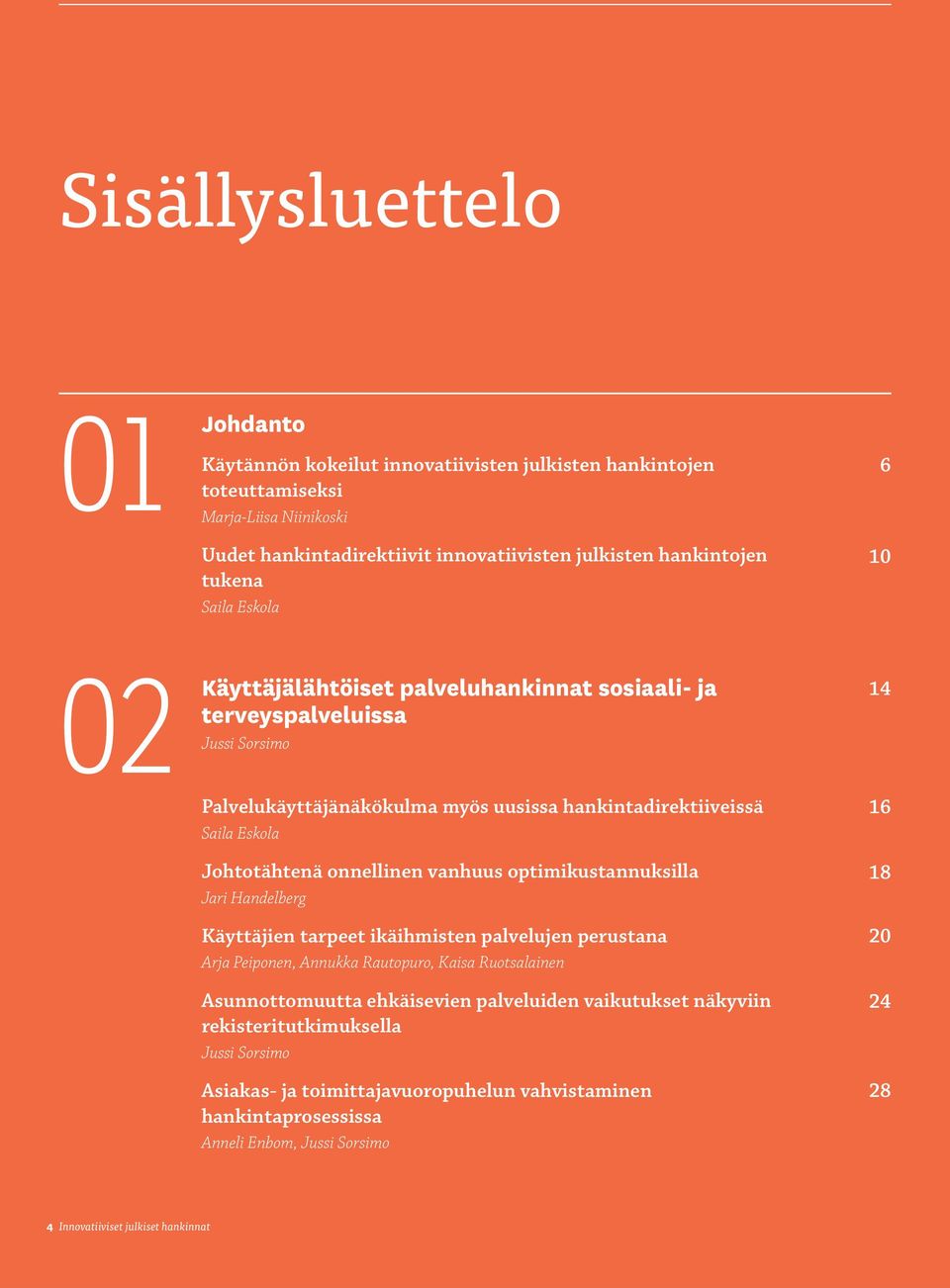 Sisällysluettelo

01

Johdanto

Käytännön kokeilut innovatiivisten julkisten hankintojen toteuttamiseksi 6
Marja-Liisa Niinikoski

Uudet hankintadirektiivit innovatiivisten julkisten hankintojen tukena 10
Saila Eskola

02

Käyttäjälähtöiset palveluhankinnat sosiaali- ja terveyspalveluissa 14
Jussi Sorsimo

Palvelukäyttäjänäkökulma myös uusissa hankintadirektiiveissä 16
Saila Eskola

Johtotähtenä onnellinen vanhuus optimikustannuksilla 18
Jari Handelberg

Käyttäjien tarpeet ikäihmisten palvelujen perustana 20
Arja Peiponen, Annukka Rautopuro, Kaisa Ruotsalainen

Asunnottomuutta ehkäisevien palveluiden vaikutukset näkyviin rekisteritutkimuksella 24
Jussi Sorsimo

Asiakas- ja toimittajavuoropuhelun vahvistaminen hankintaprosessissa 28
Anneli Enbom, Jussi Sorsimo

4 Innovatiiviset julkiset hankinnat